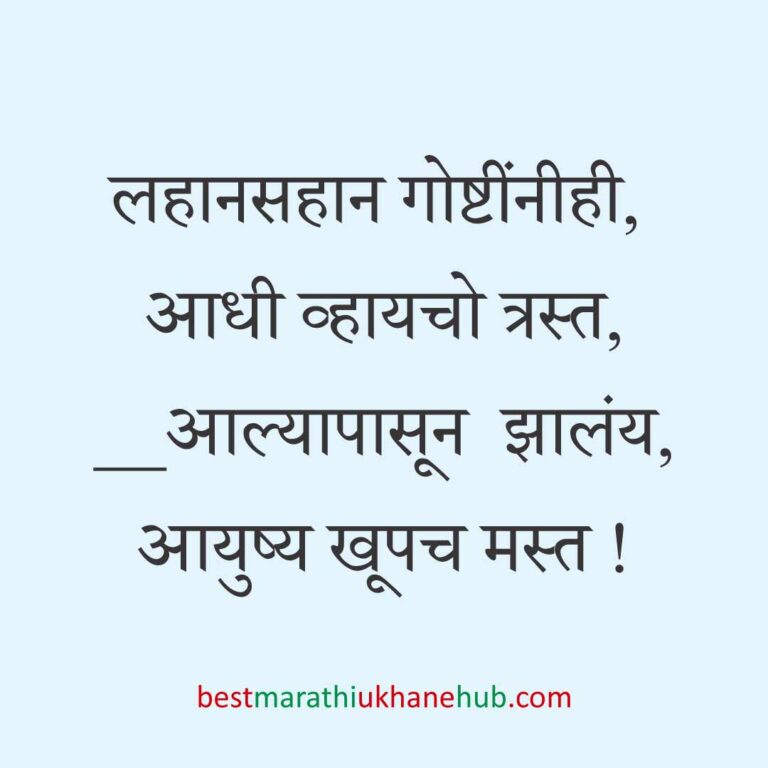 लहानसहान गोष्टींनीही,
आधी व्हायचो त्रस्त,
__आल्यापासून झालंय,
आयुष्य खूपच मस्त !

bestmarathiukhanehub.com